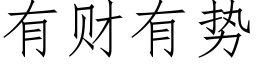 有财有势